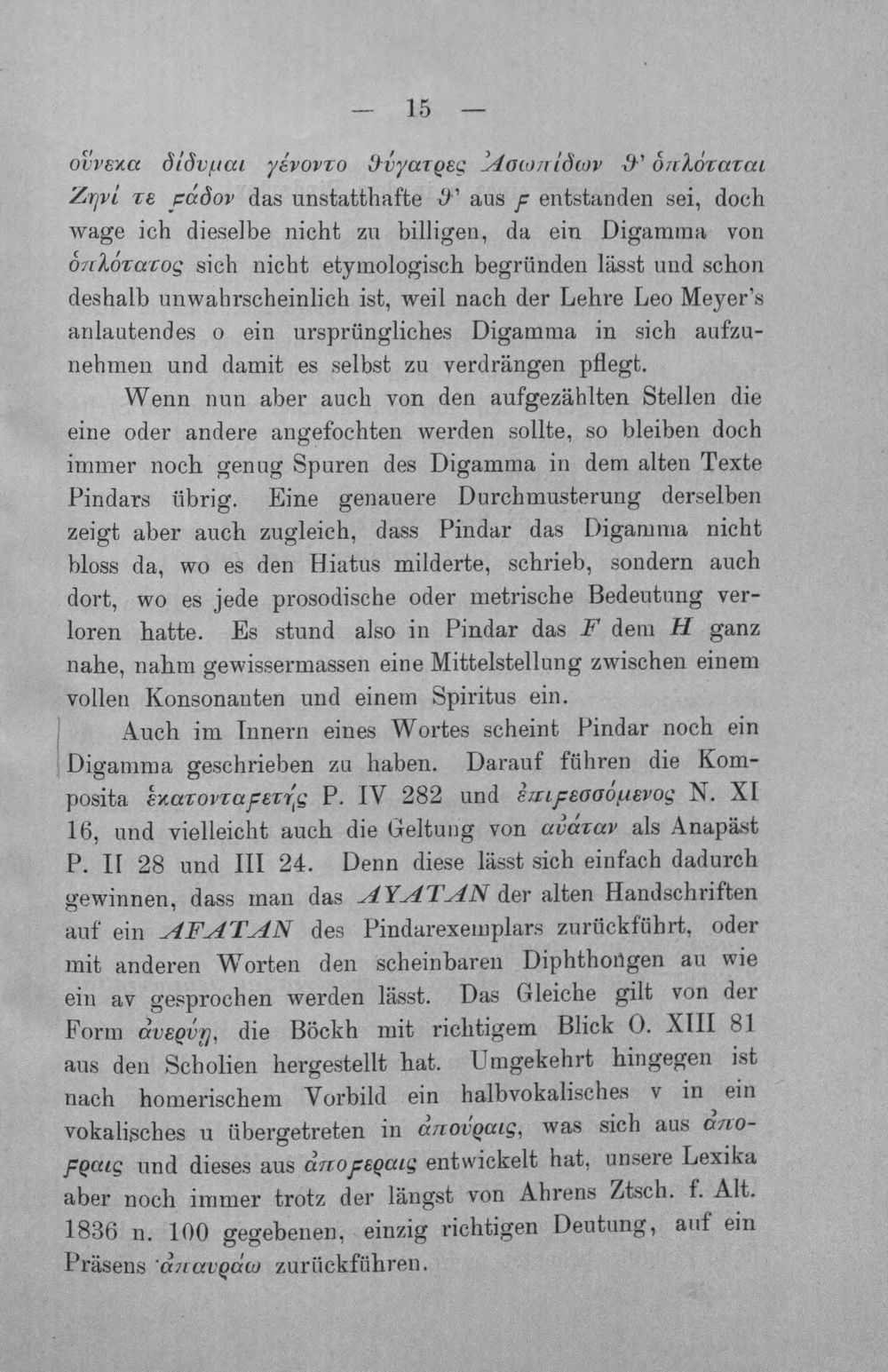 — 15 —

οὕνεκα δίδυμαι γένοντο θύγατρες Ἀσωπίδων θ' ὁπλόταται Ζηνί τε ϝάδον das unstatthafte θ' aus ϝ entstanden sei, doch wage ich dieselbe nicht zu billigen, da ein Digamma von ὁπλότατος sich nicht etymologisch begründen lässt und schon deshalb unwahrscheinlich ist, weil nach der Lehre Leo Meyer's anlautendes o ein ursprüngliches Digamma in sich aufzunehmen und damit es selbst zu verdrängen pflegt.

Wenn nun aber auch von den aufgezählten Stellen die eine oder andere angefochten werden sollte, so bleiben doch immer noch genug Spuren des Digamma in dem alten Texte Pindars übrig. Eine genauere Durchmusterung derselben zeigt aber auch zugleich, dass Pindar das Digamma nicht bloss da, wo es den Hiatus milderte, schrieb, sondern auch dort, wo es jede prosodische oder metrische Bedeutung verloren hatte. Es stund also in Pindar das F dem H ganz nahe, nahm gewissermassen eine Mittelstellung zwischen einem vollen Konsonanten und einem Spiritus ein.

Auch im Innern eines Wortes scheint Pindar noch ein Digamma geschrieben zu haben. Darauf führen die Komposita ἑκατονταϝετής P. IV 282 und ἐπιϝεσσόμενος N. XI 16, und vielleicht auch die Geltung von αὐάταν als Anapäst P. II 28 und III 24. Denn diese lässt sich einfach dadurch gewinnen, dass man das ΑΥΑΤΑΝ der alten Handschriften auf ein ΑFΑΤΑΝ des Pindarexemplars zurückführt, oder mit anderen Worten den scheinbaren Diphthongen au wie ein av gesprochen werden lässt. Das Gleiche gilt von der Form ἀνερύῃ, die Böckh mit richtigem Blick O. XIII 81 aus den Scholien hergestellt hat. Umgekehrt hingegen ist nach homerischem Vorbild ein halbvokalisches v in ein vokalisches u übergetreten in ἀπούραις, was sich aus ἀποϝραις und dieses aus ἀποϝεραις entwickelt hat, unsere Lexika aber noch immer trotz der längst von Ahrens Ztsch. f. Alt. 1836 n. 100 gegebenen, einzig richtigen Deutung, auf ein Präsens ἀπαυράω zurückführen.